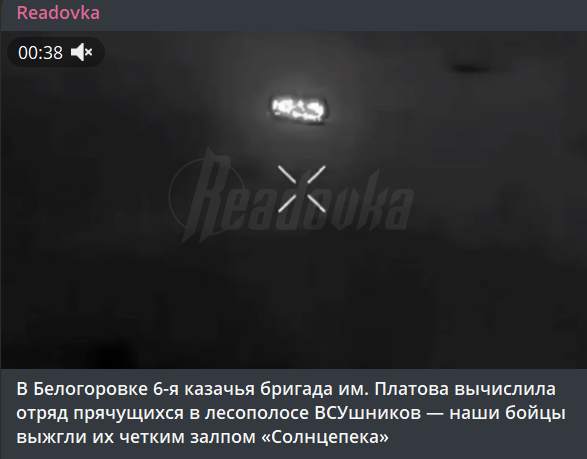 Readovka

00:38

Readovka

В Белогоровке 6-я казачья бригада им. Платова вычислила отряд прячущихся в лесополосе ВСУшников — наши бойцы выжгли их четким залпом «Солнцепека»